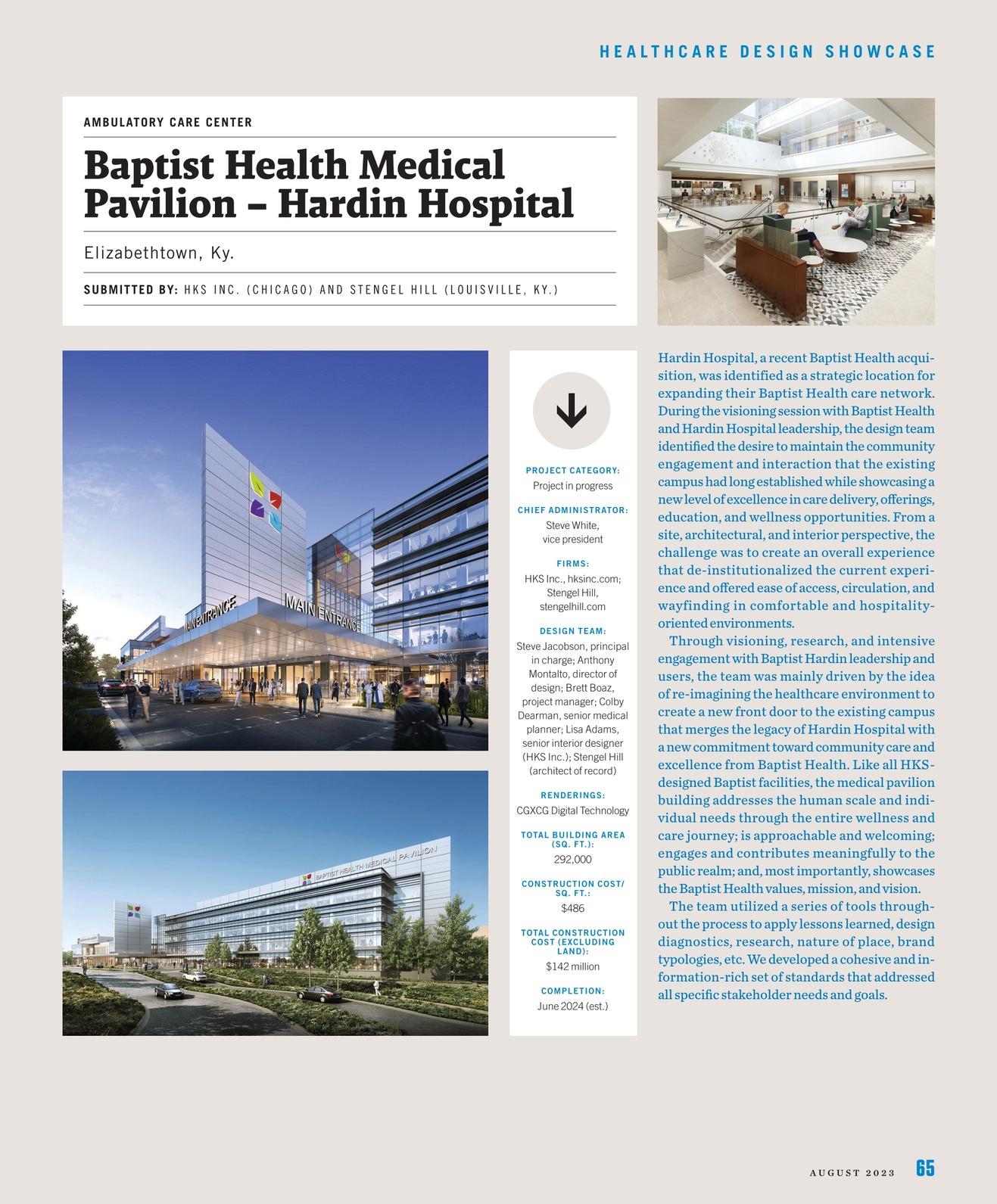 HEALTHCARE DESIGN SHOWCASE

AMBULATORY CARE CENTER

Baptist Health Medical Pavilion – Hardin Hospital

Elizabethtown, Ky.

SUBMITTED BY: HKS INC. (CHICAGO) AND STENGEL HILL (LOUISVILLE, KY.)

MAIN ENTRANCE

MAIN ENTRANCE

BAPTIST HEALTH MEDICAL PAVILION

PROJECT CATEGORY:
Project in progress

CHIEF ADMINISTRATOR:
Steve White, vice president

FIRMS:
HKS Inc., hksinc.com; Stengel Hill, stengelhill.com

DESIGN TEAM:
Steve Jacobson, principal in charge; Anthony Montalto, director of design; Brett Boaz, project manager; Colby Dearman, senior medical planner; Lisa Adams, senior interior designer (HKS Inc.); Stengel Hill (architect of record)

RENDERINGS:
CGXCG Digital Technology

TOTAL BUILDING AREA (SQ. FT.):
292,000

CONSTRUCTION COST/ SQ. FT.:
$486

TOTAL CONSTRUCTION COST (EXCLUDING LAND):
$142 million

COMPLETION:
June 2024 (est.)

Hardin Hospital, a recent Baptist Health acquisition, was identified as a strategic location for expanding their Baptist Health care network. During the visioning session with Baptist Health and Hardin Hospital leadership, the design team identified the desire to maintain the community engagement and interaction that the existing campus had long established while showcasing a new level of excellence in care delivery, offerings, education, and wellness opportunities. From a site, architectural, and interior perspective, the challenge was to create an overall experience that de-institutionalized the current experience and offered ease of access, circulation, and wayfinding in comfortable and hospitality-oriented environments.

Through visioning, research, and intensive engagement with Baptist Hardin leadership and users, the team was mainly driven by the idea of re-imagining the healthcare environment to create a new front door to the existing campus that merges the legacy of Hardin Hospital with a new commitment toward community care and excellence from Baptist Health. Like all HKS-designed Baptist facilities, the medical pavilion building addresses the human scale and individual needs through the entire wellness and care journey; is approachable and welcoming; engages and contributes meaningfully to the public realm; and, most importantly, showcases the Baptist Health values, mission, and vision.

The team utilized a series of tools throughout the process to apply lessons learned, design diagnostics, research, nature of place, brand typologies, etc. We developed a cohesive and information-rich set of standards that addressed all specific stakeholder needs and goals.

AUGUST 2023 65